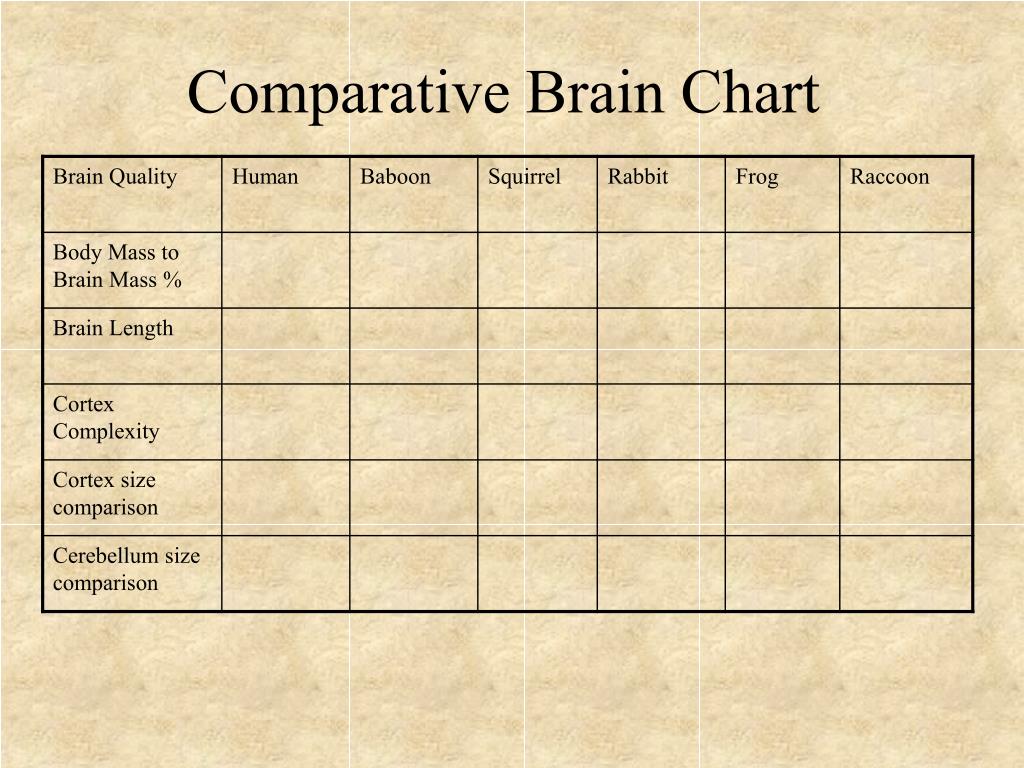 Comparative Brain Chart

| Brain Quality | Human | Baboon | Squirrel | Rabbit | Frog | Raccoon |
|---|---|---|---|---|---|---|
| Body Mass to Brain Mass % | | | | | | |
| Brain Length | | | | | | |
| Cortex Complexity | | | | | | |
| Cortex size comparison | | | | | | |
| Cerebellum size comparison | | | | | | |